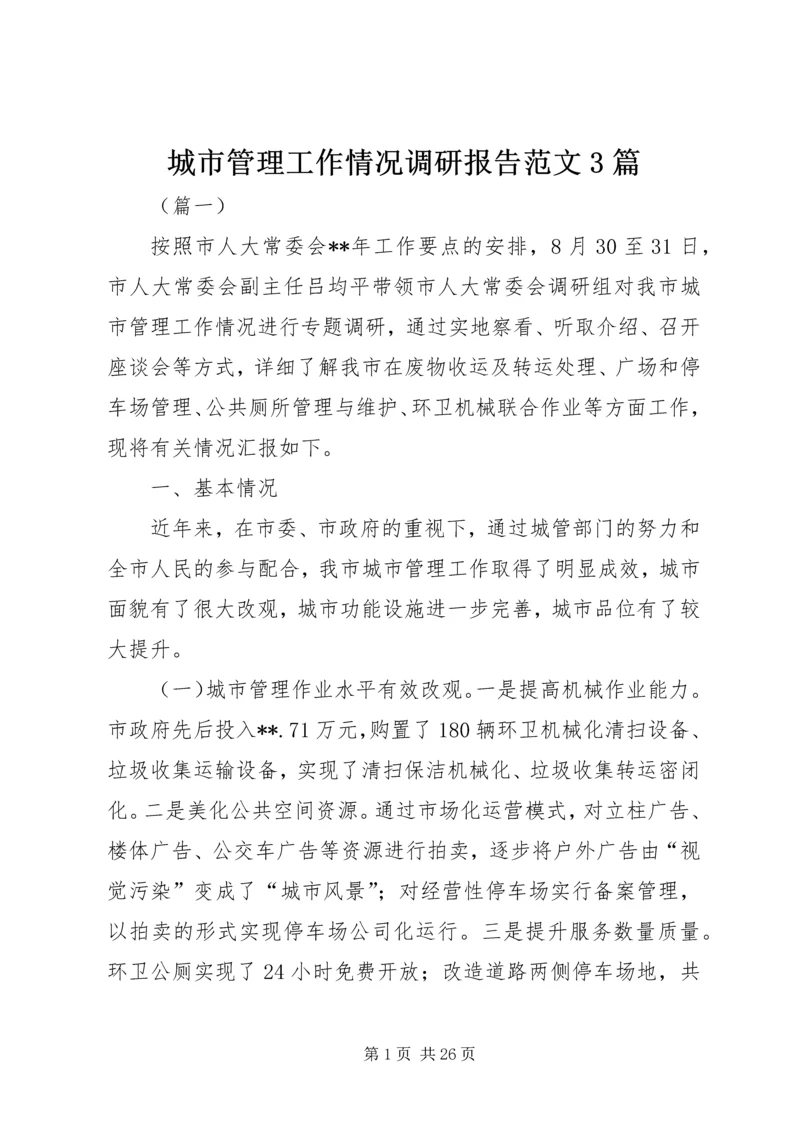 城市管理工作情况调研报告范文3篇

（篇一）

按照市人大常委会**年工作要点的安排，8月30至31日，市人大常委会副主任吕均平带领市人大常委会调研组对我市城市管理工作情况进行专题调研，通过实地察看、听取介绍、召开座谈会等方式，详细了解我市在废物收运及转运处理、广场和停车场管理、公共厕所管理与维护、环卫机械联合作业等方面工作，现将有关情况汇报如下。

一、基本情况

近年来，在市委、市政府的重视下，通过城管部门的努力和全市人民的参与配合，我市城市管理工作取得了明显成效，城市面貌有了很大改观，城市功能设施进一步完善，城市品位有了较大提升。

（一）城市管理作业水平有效改观。一是提高机械作业能力。市政府先后投入**.71万元，购置了180辆环卫机械化清扫设备、垃圾收集运输设备，实现了清扫保洁机械化、垃圾收集转运密闭化。二是美化公共空间资源。通过市场化运营模式，对立柱广告、楼体广告、公交车广告等资源进行拍卖，逐步将户外广告由“视觉污染”变成了“城市风景”；对经营性停车场实行备案管理，以拍卖的形式实现停车场公司化运行。三是提升服务数量质量。环卫公厕实现了24小时免费开放；改造道路两侧停车场地，共

第1页 共26页